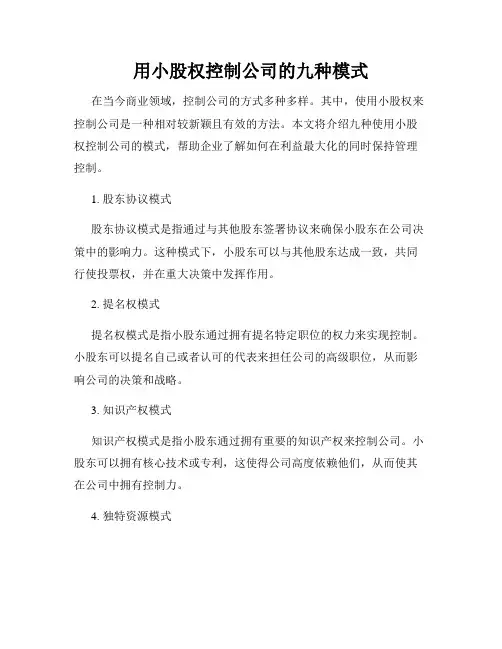 用小股权控制公司的九种模式

在当今商业领域，控制公司的方式多种多样。其中，使用小股权来控制公司是一种相对较新颖且有效的方法。本文将介绍九种使用小股权控制公司的模式，帮助企业了解如何在利益最大化的同时保持管理控制。

1. 股东协议模式

股东协议模式是指通过与其他股东签署协议来确保小股东在公司决策中的影响力。这种模式下，小股东可以与其他股东达成一致，共同行使投票权，并在重大决策中发挥作用。

2. 提名权模式

提名权模式是指小股东通过拥有提名特定职位的权力来实现控制。小股东可以提名自己或者认可的代表来担任公司的高级职位，从而影响公司的决策和战略。

3. 知识产权模式

知识产权模式是指小股东通过拥有重要的知识产权来控制公司。小股东可以拥有核心技术或专利，这使得公司高度依赖他们，从而使其在公司中拥有控制力。

4. 独特资源模式